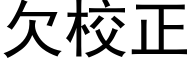 欠校正